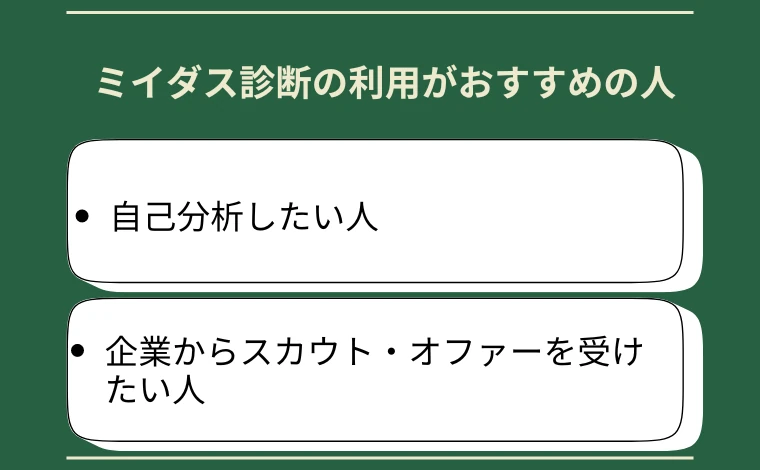 ミイダス診断の利用がおすすめの人

• 自己分析したい人

• 企業からスカウト・オファーを受けたい人